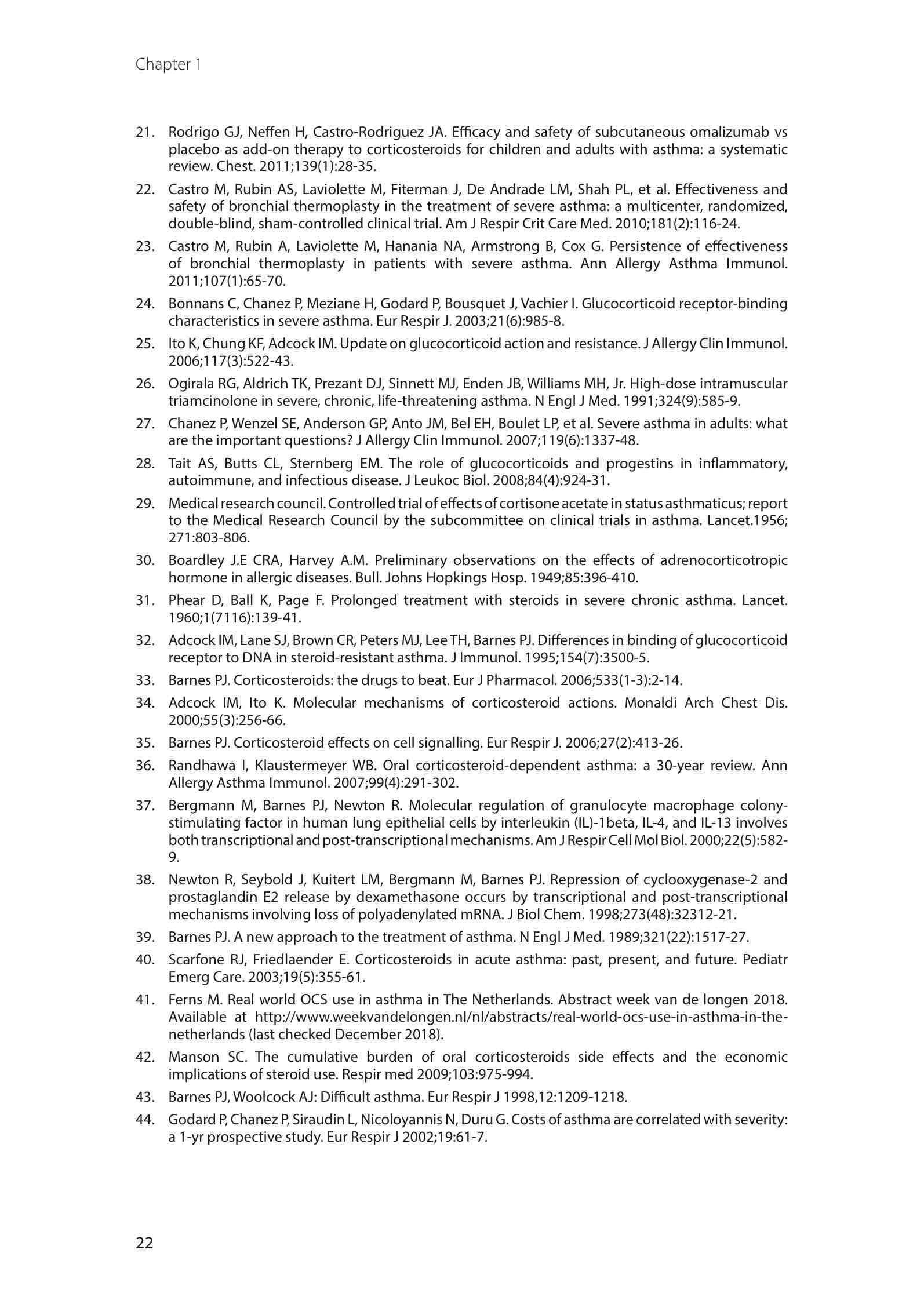 Chapter 1

21. Rodrigo GJ, Neffen H, Castro-Rodriguez JA. Efficacy and safety of subcutaneous omalizumab vs placebo as add-on therapy to corticosteroids for children and adults with asthma: a systematic review. Chest. 2011;139(1):28-35.

22. Castro M, Rubin AS, Laviolette M, Fiterman J, De Andrade LM, Shah PL, et al. Effectiveness and safety of bronchial thermoplasty in the treatment of severe asthma: a multicenter, randomized, double-blind, sham-controlled clinical trial. Am J Respir Crit Care Med. 2010;181(2):116-24.

23. Castro M, Rubin A, Laviolette M, Hanania NA, Armstrong B, Cox G. Persistence of effectiveness of bronchial thermoplasty in patients with severe asthma. Ann Allergy Asthma Immunol. 2011;107(1):65-70.

24. Bonnans C, Chanez P, Meziane H, Godard P, Bousquet J, Vachier I. Glucocorticoid receptor-binding characteristics in severe asthma. Eur Respir J. 2003;21(6):985-8.

25. Ito K, Chung KF, Adcock IM. Update on glucocorticoid action and resistance. J Allergy Clin Immunol. 2006;117(3):522-43.

26. Ogirala RG, Aldrich TK, Prezant DJ, Sinnett MJ, Enden JB, Williams MH, Jr. High-dose intramuscular triamcinolone in severe, chronic, life-threatening asthma. N Engl J Med. 1991;324(9):585-9.

27. Chanez P, Wenzel SE, Anderson GP, Anto JM, Bel EH, Boulet LP, et al. Severe asthma in adults: what are the important questions? J Allergy Clin Immunol. 2007;119(6):1337-48.

28. Tait AS, Butts CL, Sternberg EM. The role of glucocorticoids and progestins in inflammatory, autoimmune, and infectious disease. J Leukoc Biol. 2008;84(4):924-31.

29. Medical research council. Controlled trial of effects of cortisone acetate in status asthmaticus; report to the Medical Research Council by the subcommittee on clinical trials in asthma. Lancet.1956; 271:803-806.

30. Boardley J.E CRA, Harvey A.M. Preliminary observations on the effects of adrenocorticotropic hormone in allergic diseases. Bull. Johns Hopkings Hosp. 1949;85:396-410.

31. Phear D, Ball K, Page F. Prolonged treatment with steroids in severe chronic asthma. Lancet. 1960;1(7116):139-41.

32. Adcock IM, Lane SJ, Brown CR, Peters MJ, Lee TH, Barnes PJ. Differences in binding of glucocorticoid receptor to DNA in steroid-resistant asthma. J Immunol. 1995;154(7):3500-5.

33. Barnes PJ. Corticosteroids: the drugs to beat. Eur J Pharmacol. 2006;533(1-3):2-14.

34. Adcock IM, Ito K. Molecular mechanisms of corticosteroid actions. Monaldi Arch Chest Dis. 2000;55(3):256-66.

35. Barnes PJ. Corticosteroid effects on cell signalling. Eur Respir J. 2006;27(2):413-26.

36. Randhawa I, Klaustermeyer WB. Oral corticosteroid-dependent asthma: a 30-year review. Ann Allergy Asthma Immunol. 2007;99(4):291-302.

37. Bergmann M, Barnes PJ, Newton R. Molecular regulation of granulocyte macrophage colony-stimulating factor in human lung epithelial cells by interleukin (IL)-1beta, IL-4, and IL-13 involves both transcriptional and post-transcriptional mechanisms. Am J Respir Cell Mol Biol. 2000;22(5):582-9.

38. Newton R, Seybold J, Kuitert LM, Bergmann M, Barnes PJ. Repression of cyclooxygenase-2 and prostaglandin E2 release by dexamethasone occurs by transcriptional and post-transcriptional mechanisms involving loss of polyadenylated mRNA. J Biol Chem. 1998;273(48):32312-21.

39. Barnes PJ. A new approach to the treatment of asthma. N Engl J Med. 1989;321(22):1517-27.

40. Scarfone RJ, Friedlaender E. Corticosteroids in acute asthma: past, present, and future. Pediatr Emerg Care. 2003;19(5):355-61.

41. Ferns M. Real world OCS use in asthma in The Netherlands. Abstract week van de longen 2018. Available at http://www.weekvandelongen.nl/nl/abstracts/real-world-ocs-use-in-asthma-in-the-netherlands (last checked December 2018).

42. Manson SC. The cumulative burden of oral corticosteroids side effects and the economic implications of steroid use. Respir med 2009;103:975-994.

43. Barnes PJ, Woolcock AJ: Difficult asthma. Eur Respir J 1998,12:1209-1218.

44. Godard P, Chanez P, Siraudin L, Nicoloyannis N, Duru G. Costs of asthma are correlated with severity: a 1-yr prospective study. Eur Respir J 2002;19:61-7.

22